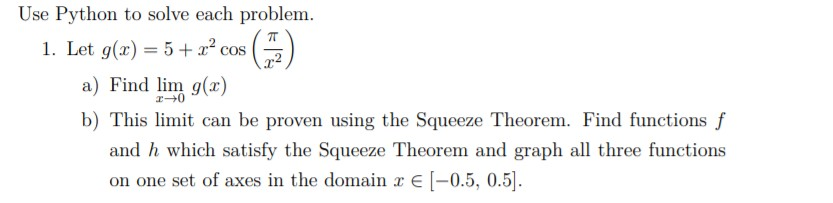 Use Python to solve each problem.

1. Let $g(x) = 5 + x^2 \cos\left(\frac{\pi}{x^2}\right)$

a) Find $\lim_{x \to 0} g(x)$

b) This limit can be proven using the Squeeze Theorem. Find functions $f$ and $h$ which satisfy the Squeeze Theorem and graph all three functions on one set of axes in the domain $x \in [-0.5, 0.5]$.